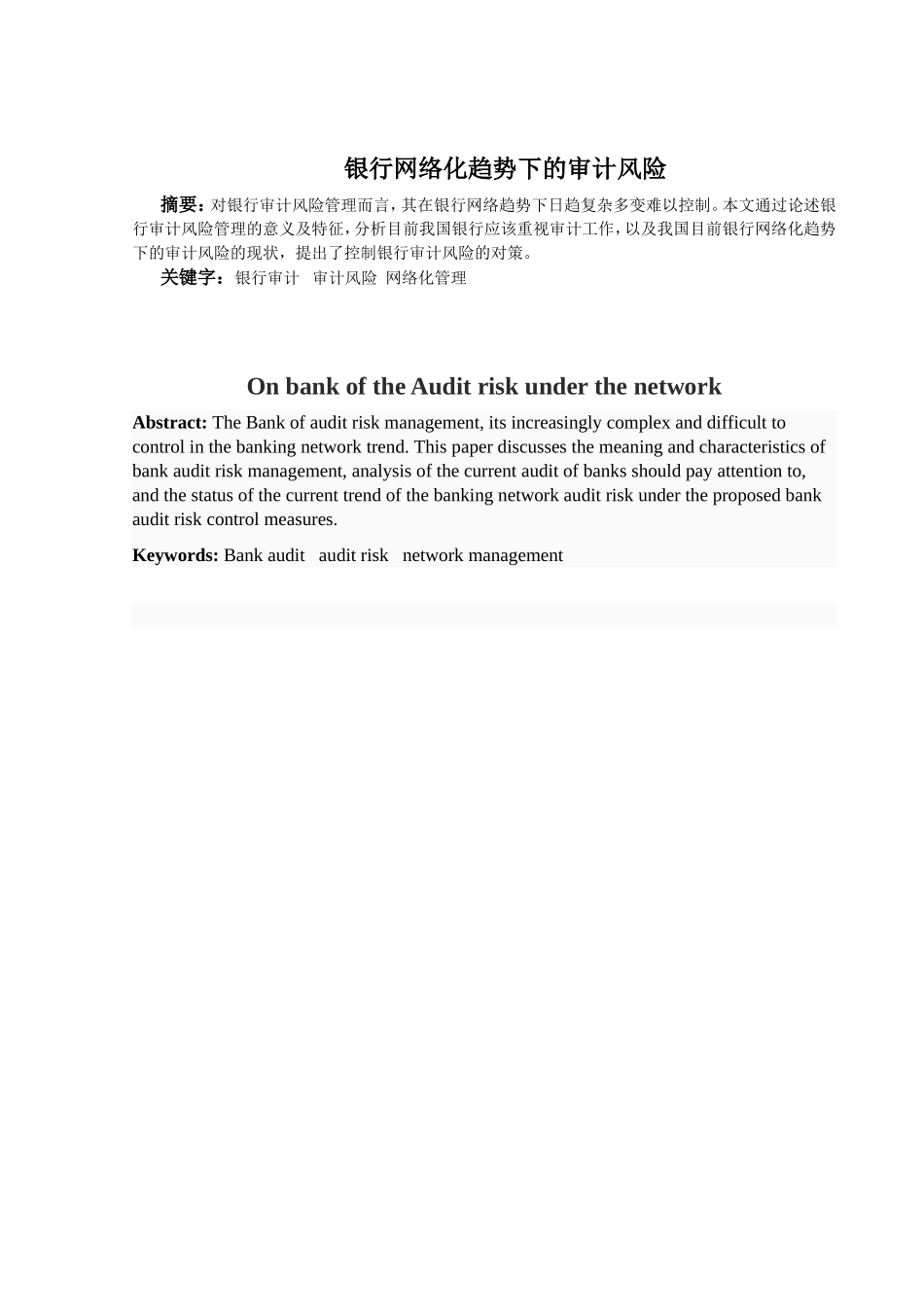 银行网络化趋势下的审计风险

摘要：对银行审计风险管理而言，其在银行网络趋势下日趋复杂多变难以控制。本文通过论述银行审计风险管理的意义及特征，分析目前我国银行应该重视审计工作，以及我国目前银行网络化趋势下的审计风险的现状，提出了控制银行审计风险的对策。

关键字：银行审计　审计风险　网络化管理

On bank of the Audit risk under the network

Abstract: The Bank of audit risk management, its increasingly complex and difficult to control in the banking network trend. This paper discusses the meaning and characteristics of bank audit risk management, analysis of the current audit of banks should pay attention to, and the status of the current trend of the banking network audit risk under the proposed bank audit risk control measures.

Keywords: Bank audit　audit risk　network management